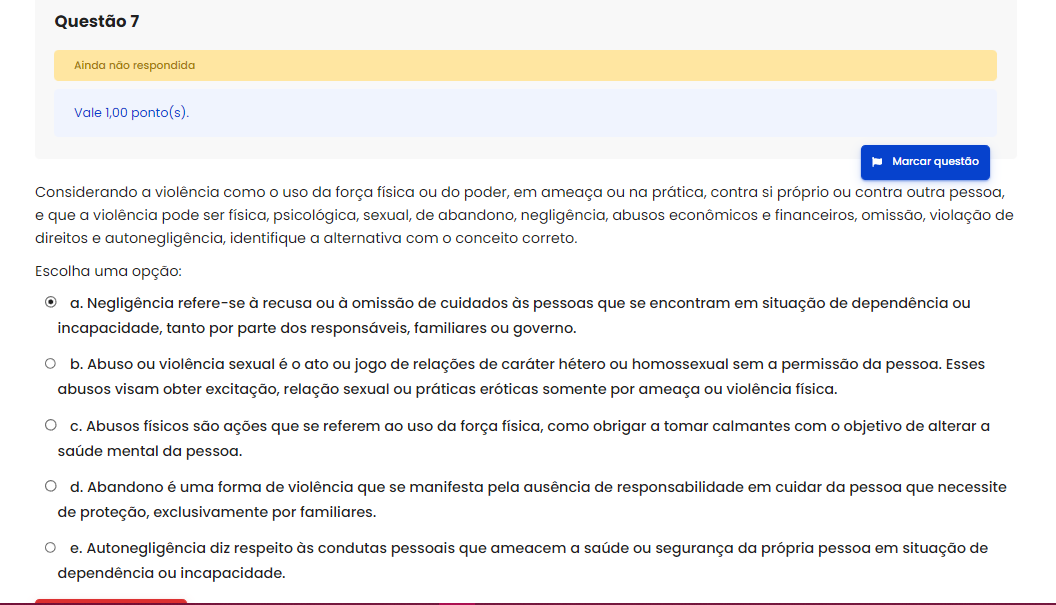 Questão 7

Ainda não respondida

Vale 1,00 ponto(s).

Marcar questão

Considerando a violência como o uso da força física ou do poder, em ameaça ou na prática, contra si próprio ou contra outra pessoa, e que a violência pode ser física, psicológica, sexual, de abandono, negligência, abusos econômicos e financeiros, omissão, violação de direitos e autonegligência, identifique a alternativa com o conceito correto.

Escolha uma opção:

a. Negligência refere-se à recusa ou à omissão de cuidados às pessoas que se encontram em situação de dependência ou incapacidade, tanto por parte dos responsáveis, familiares ou governo.

b. Abuso ou violência sexual é o ato ou jogo de relações de caráter hétero ou homossexual sem a permissão da pessoa. Esses abusos visam obter excitação, relação sexual ou práticas eróticas somente por ameaça ou violência física.

c. Abusos físicos são ações que se referem ao uso da força física, como obrigar a tomar calmantes com o objetivo de alterar a saúde mental da pessoa.

d. Abandono é uma forma de violência que se manifesta pela ausência de responsabilidade em cuidar da pessoa que necessite de proteção, exclusivamente por familiares.

e. Autonegligência diz respeito às condutas pessoais que ameacem a saúde ou segurança da própria pessoa em situação de dependência ou incapacidade.